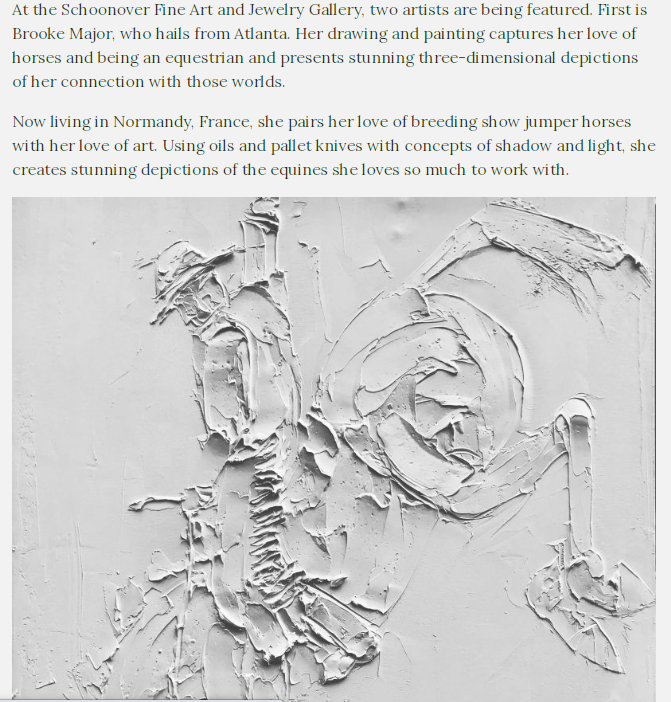 At the Schoonover Fine Art and Jewelry Gallery, two artists are being featured. First is Brooke Major, who hails from Atlanta. Her drawing and painting captures her love of horses and being an equestrian and presents stunning three-dimensional depictions of her connection with those worlds.

Now living in Normandy, France, she pairs her love of breeding show jumper horses with her love of art. Using oils and pallet knives with concepts of shadow and light, she creates stunning depictions of the equines she loves so much to work with.